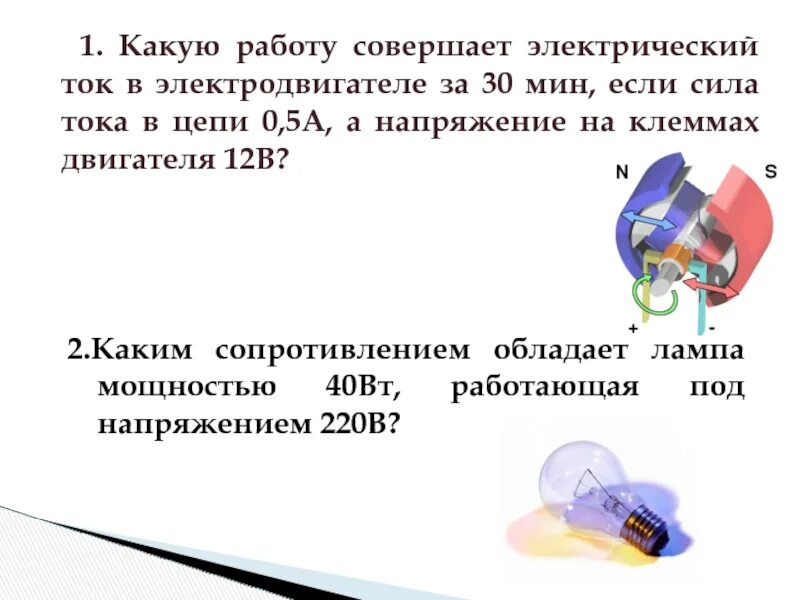 1. Какую работу совершает электрический ток в электродвигателе за 30 мин, если сила тока в цепи 0,5А, а напряжение на клеммах двигателя 12В?

N

S

+

-

2.Каким сопротивлением обладает лампа мощностью 40Вт, работающая под напряжением 220В?